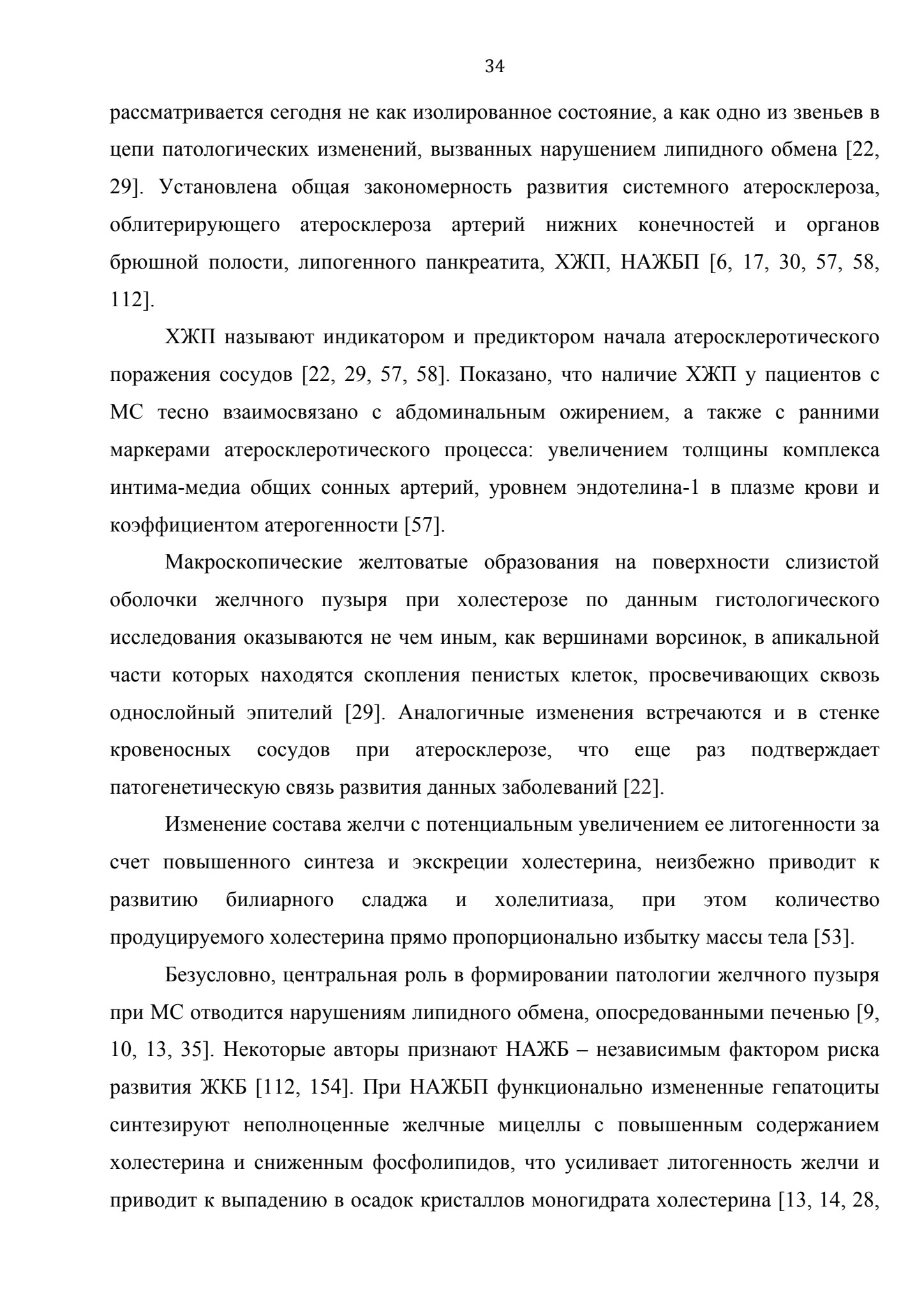 34

рассматривается сегодня не как изолированное состояние, а как одно из звеньев в цепи патологических изменений, вызванных нарушением липидного обмена [22, 29]. Установлена общая закономерность развития системного атеросклероза, облитерирующего атеросклероза артерий нижних конечностей и органов брюшной полости, липогенного панкреатита, ХЖП, НАЖБП [6, 17, 30, 57, 58, 112].

ХЖП называют индикатором и предиктором начала атеросклеротического поражения сосудов [22, 29, 57, 58]. Показано, что наличие ХЖП у пациентов с МС тесно взаимосвязано с абдоминальным ожирением, а также с ранними маркерами атеросклеротического процесса: увеличением толщины комплекса интима-медиа общих сонных артерий, уровнем эндотелина-1 в плазме крови и коэффициентом атерогенности [57].

Макроскопические желтоватые образования на поверхности слизистой оболочки желчного пузыря при холестерозе по данным гистологического исследования оказываются не чем иным, как вершинами ворсинок, в апикальной части которых находятся скопления пенистых клеток, просвечивающих сквозь однослойный эпителий [29]. Аналогичные изменения встречаются и в стенке кровеносных сосудов при атеросклерозе, что еще раз подтверждает патогенетическую связь развития данных заболеваний [22].

Изменение состава желчи с потенциальным увеличением ее литогенности за счет повышенного синтеза и экскреции холестерина, неизбежно приводит к развитию билиарного сладжа и холелитиаза, при этом количество продуцируемого холестерина прямо пропорционально избытку массы тела [53].

Безусловно, центральная роль в формировании патологии желчного пузыря при МС отводится нарушениям липидного обмена, опосредованными печенью [9, 10, 13, 35]. Некоторые авторы признают НАЖБ – независимым фактором риска развития ЖКБ [112, 154]. При НАЖБП функционально измененные гепатоциты синтезируют неполноценные желчные мицеллы с повышенным содержанием холестерина и сниженным фосфолипидов, что усиливает литогенность желчи и приводит к выпадению в осадок кристаллов моногидрата холестерина [13, 14, 28,